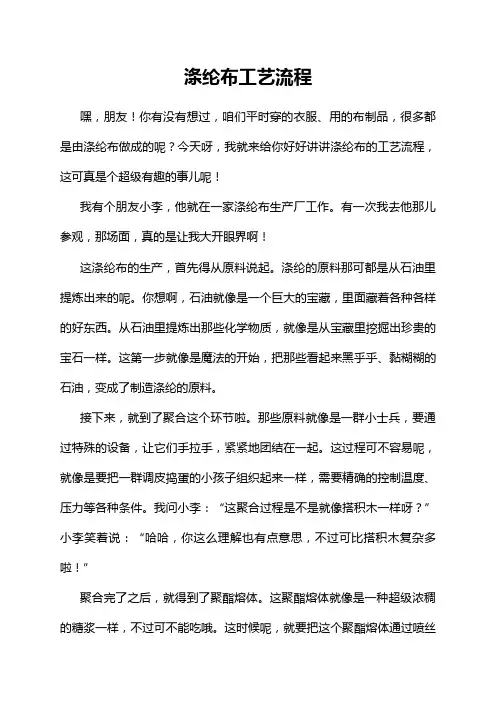 涤纶布工艺流程

嘿，朋友！你有没有想过，咱们平时穿的衣服、用的布制品，很多都是由涤纶布做成的呢？今天呀，我就来给你好好讲讲涤纶布的工艺流程，这可真是个超级有趣的事儿呢！

我有个朋友小李，他就在一家涤纶布生产厂工作。有一次我去他那儿参观，那场面，真的是让我大开眼界啊！

这涤纶布的生产，首先得从原料说起。涤纶的原料那可都是从石油里提炼出来的呢。你想啊，石油就像是一个巨大的宝藏，里面藏着各种各样的好东西。从石油里提炼出那些化学物质，就像是从宝藏里挖掘出珍贵的宝石一样。这第一步就像是魔法的开始，把那些看起来黑乎乎、黏糊糊的石油，变成了制造涤纶的原料。

接下来，就到了聚合这个环节啦。那些原料就像是一群小士兵，要通过特殊的设备，让它们手拉手，紧紧地团结在一起。这过程可不容易呢，就像是要把一群调皮捣蛋的小孩子组织起来一样，需要精确的控制温度、压力等各种条件。我问小李：“这聚合过程是不是就像搭积木一样呀？”小李笑着说：“哈哈，你这么理解也有点意思，不过可比搭积木复杂多啦！”

聚合完了之后，就得到了聚酯熔体。这聚酯熔体就像是一种超级浓稠的糖浆一样，不过可不能吃哦。这时候呢，就要把这个聚酯熔体通过喷丝